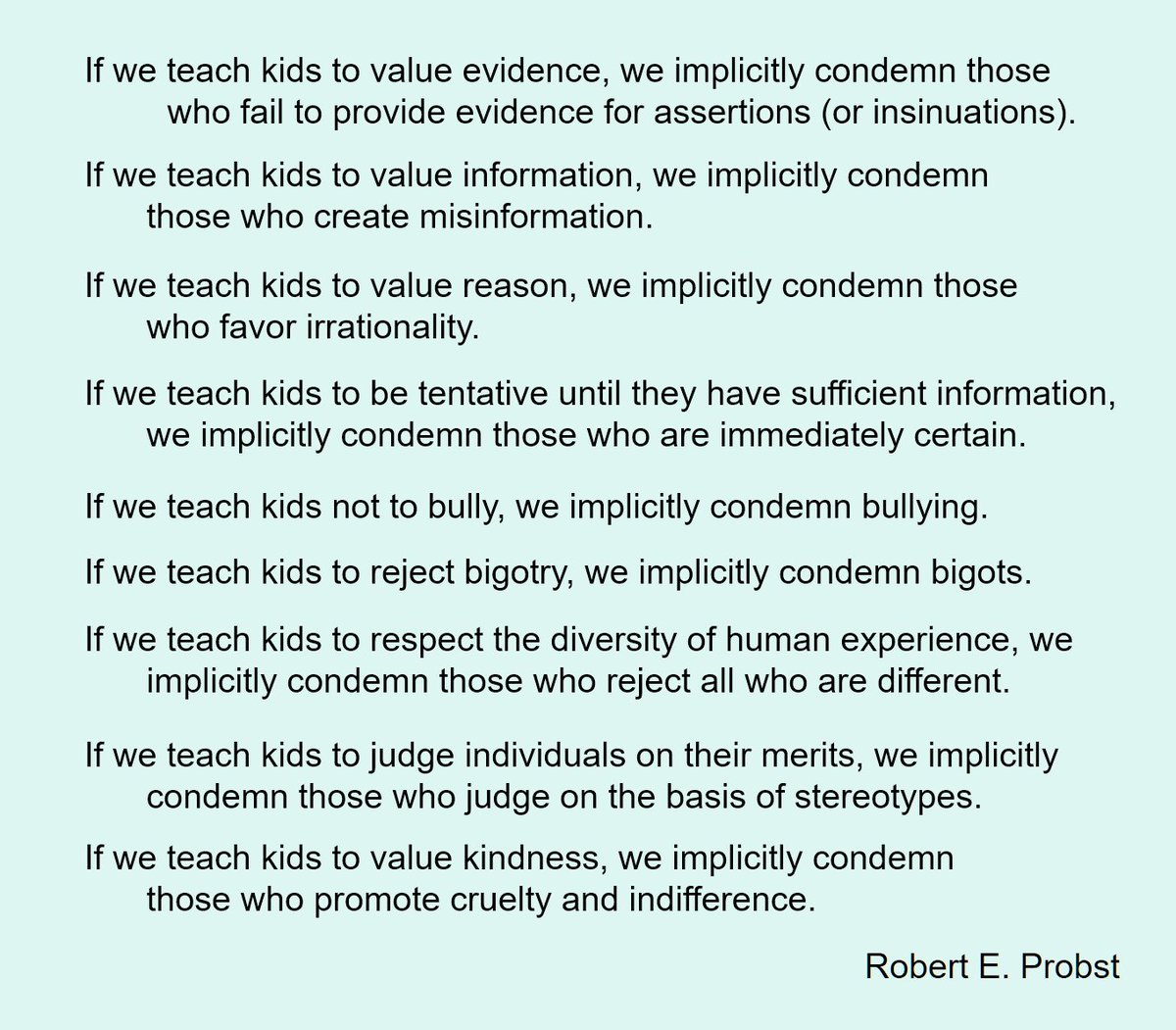 If we teach kids to value evidence, we implicitly condemn those who fail to provide evidence for assertions (or insinuations).

If we teach kids to value information, we implicitly condemn those who create misinformation.

If we teach kids to value reason, we implicitly condemn those who favor irrationality.

If we teach kids to be tentative until they have sufficient information, we implicitly condemn those who are immediately certain.

If we teach kids not to bully, we implicitly condemn bullying.

If we teach kids to reject bigotry, we implicitly condemn bigots.

If we teach kids to respect the diversity of human experience, we implicitly condemn those who reject all who are different.

If we teach kids to judge individuals on their merits, we implicitly condemn those who judge on the basis of stereotypes.

If we teach kids to value kindness, we implicitly condemn those who promote cruelty and indifference.

Robert E. Probst